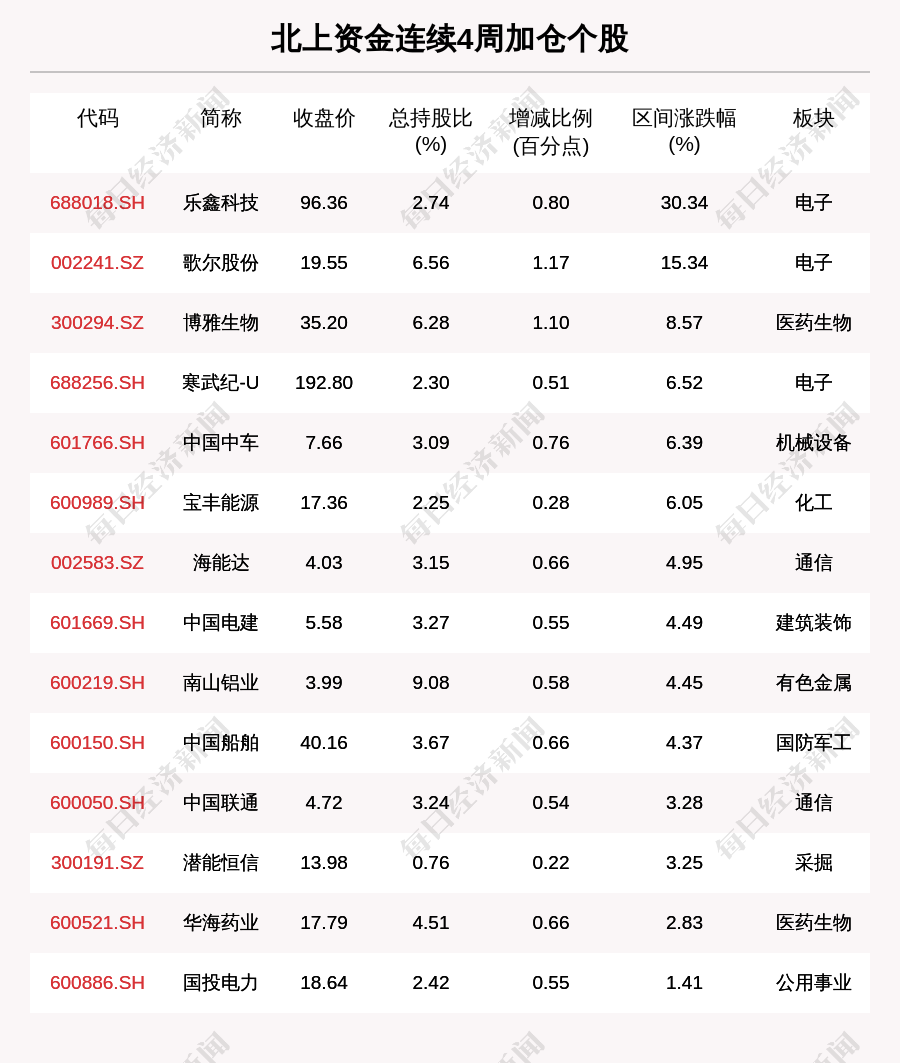 北上资金连续4周加仓个股

| 代码 | 简称 | 收盘价 | 总持股比(%) | 增减比例(百分点) | 区间涨跌幅(%) | 板块 |
|---|---|---|---|---|---|---|
| 688018.SH | 乐鑫科技 | 96.36 | 2.74 | 0.80 | 30.34 | 电子 |
| 002241.SZ | 歌尔股份 | 19.55 | 6.56 | 1.17 | 15.34 | 电子 |
| 300294.SZ | 博雅生物 | 35.20 | 6.28 | 1.10 | 8.57 | 医药生物 |
| 688256.SH | 寒武纪-U | 192.80 | 2.30 | 0.51 | 6.52 | 电子 |
| 601766.SH | 中国中车 | 7.66 | 3.09 | 0.76 | 6.39 | 机械设备 |
| 600989.SH | 宝丰能源 | 17.36 | 2.25 | 0.28 | 6.05 | 化工 |
| 002583.SZ | 海能达 | 4.03 | 3.15 | 0.66 | 4.95 | 通信 |
| 601669.SH | 中国电建 | 5.58 | 3.27 | 0.55 | 4.49 | 建筑装饰 |
| 600219.SH | 南山铝业 | 3.99 | 9.08 | 0.58 | 4.45 | 有色金属 |
| 600150.SH | 中国船舶 | 40.16 | 3.67 | 0.66 | 4.37 | 国防军工 |
| 600050.SH | 中国联通 | 4.72 | 3.24 | 0.54 | 3.28 | 通信 |
| 300191.SZ | 潜能恒信 | 13.98 | 0.76 | 0.22 | 3.25 | 采掘 |
| 600521.SH | 华海药业 | 17.79 | 4.51 | 0.66 | 2.83 | 医药生物 |
| 600886.SH | 国投电力 | 18.64 | 2.42 | 0.55 | 1.41 | 公用事业 |

每日经济新闻